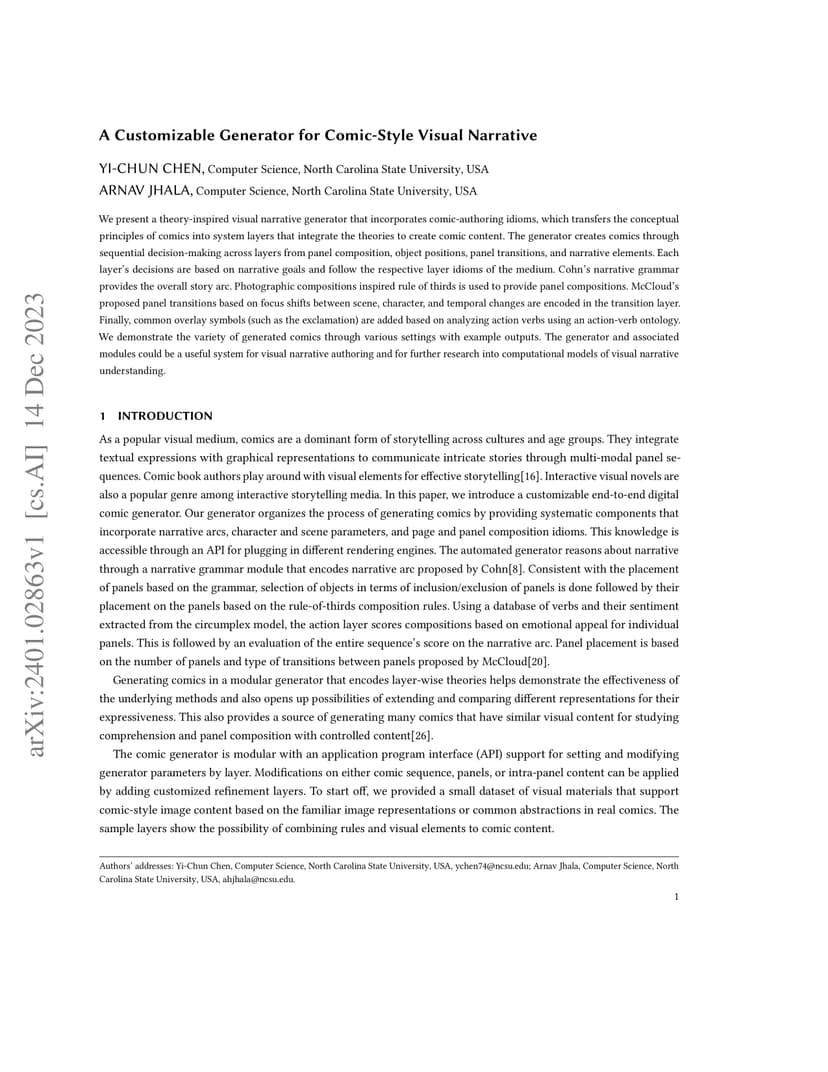 arXiv:2401.02863v1 [cs.AI] 14 Dec 2023

A Customizable Generator for Comic-Style Visual Narrative

YI-CHUN CHEN, Computer Science, North Carolina State University, USA
ARNAV JHALA, Computer Science, North Carolina State University, USA

We present a theory-inspired visual narrative generator that incorporates comic-authoring idioms, which transfers the conceptual principles of comics into system layers that integrate the theories to create comic content. The generator creates comics through sequential decision-making across layers from panel composition, object positions, panel transitions, and narrative elements. Each layer's decisions are based on narrative goals and follow the respective layer idioms of the medium. Cohn's narrative grammar provides the overall story arc. Photographic compositions inspired rule of thirds is used to provide panel compositions. McCloud's proposed panel transitions based on focus shifts between scene, character, and temporal changes are encoded in the transition layer. Finally, common overlay symbols (such as the exclamation) are added based on analyzing action verbs using an action-verb ontology. We demonstrate the variety of generated comics through various settings with example outputs. The generator and associated modules could be a useful system for visual narrative authoring and for further research into computational models of visual narrative understanding.

1 INTRODUCTION

As a popular visual medium, comics are a dominant form of storytelling across cultures and age groups. They integrate textual expressions with graphical representations to communicate intricate stories through multi-modal panel sequences. Comic book authors play around with visual elements for effective storytelling[16]. Interactive visual novels are also a popular genre among interactive storytelling media. In this paper, we introduce a customizable end-to-end digital comic generator. Our generator organizes the process of generating comics by providing systematic components that incorporate narrative arcs, character and scene parameters, and page and panel composition idioms. This knowledge is accessible through an API for plugging in different rendering engines. The automated generator reasons about narrative through a narrative grammar module that encodes narrative arc proposed by Cohn[8]. Consistent with the placement of panels based on the grammar, selection of objects in terms of inclusion/exclusion of panels is done followed by their placement on the panels based on the rule-of-thirds composition rules. Using a database of verbs and their sentiment extracted from the circumplex model, the action layer scores compositions based on emotional appeal for individual panels. This is followed by an evaluation of the entire sequence's score on the narrative arc. Panel placement is based on the number of panels and type of transitions between panels proposed by McCloud[20].

Generating comics in a modular generator that encodes layer-wise theories helps demonstrate the effectiveness of the underlying methods and also opens up possibilities of extending and comparing different representations for their expressiveness. This also provides a source of generating many comics that have similar visual content for studying comprehension and panel composition with controlled content[26].

The comic generator is modular with an application program interface (API) support for setting and modifying generator parameters by layer. Modifications on either comic sequence, panels, or intra-panel content can be applied by adding customized refinement layers. To start off, we provided a small dataset of visual materials that support comic-style image content based on the familiar image representations or common abstractions in real comics. The sample layers show the possibility of combining rules and visual elements to comic content.

Authors' addresses: Yi-Chun Chen, Computer Science, North Carolina State University, USA, ychen74@ncsu.edu; Arnav Jhala, Computer Science, North Carolina State University, USA, ahjhala@ncsu.edu.

1